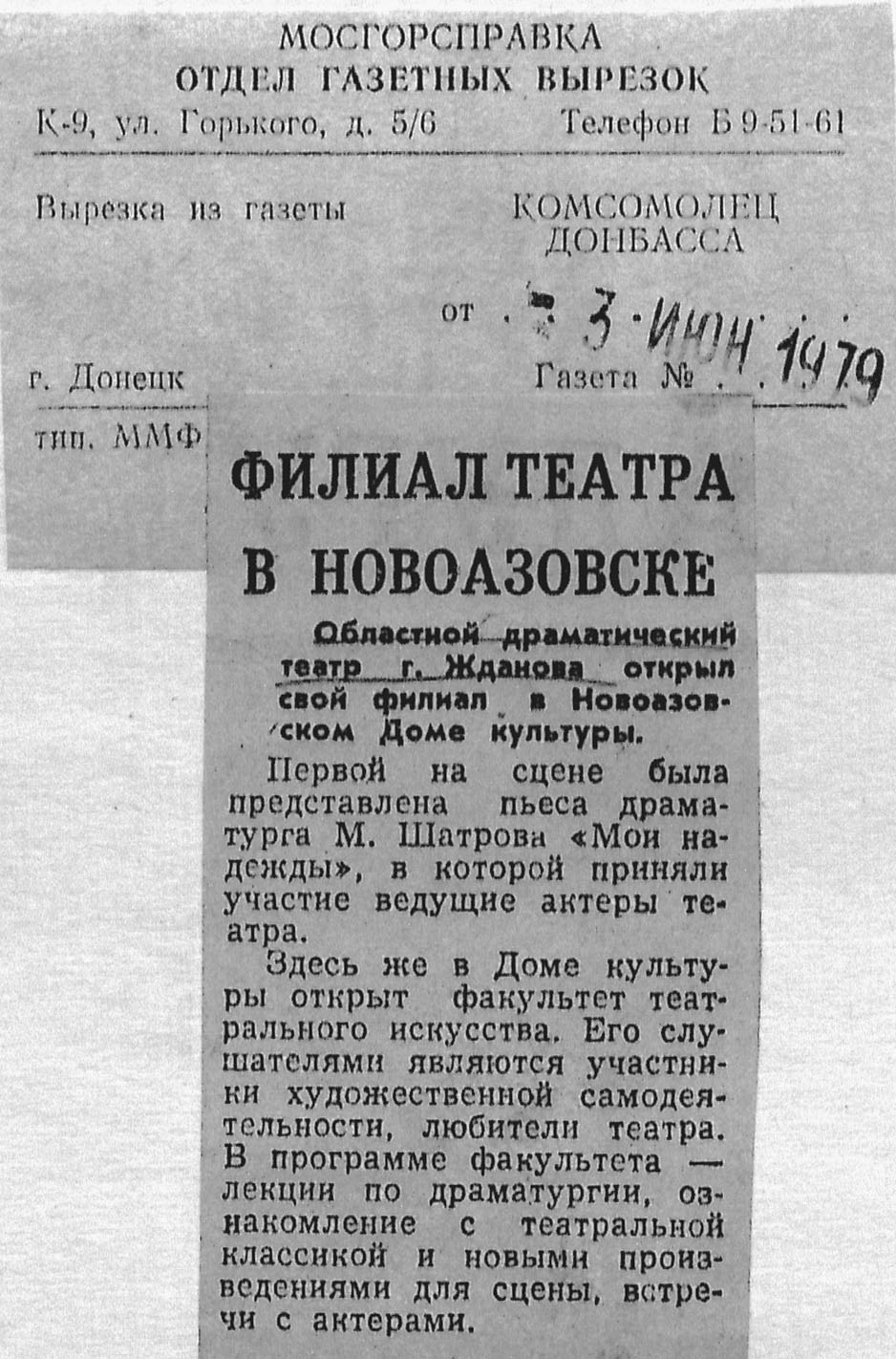 МОСГОРСПРАВКА
ОТДЕЛ ГАЗЕТНЫХ ВЫРЕЗОК
К-9, ул. Горького, д. 5/6 Телефон Б 9-51-61

Вырезка из газеты КОМСОМОЛЕЦ ДОНБАССА

от 3 ИЮН 1979

г. Донецк Газета №

тип. ММФ

ФИЛИАЛ ТЕАТРА В НОВОАЗОВСКЕ

Областной драматический театр г. Жданова открыл свой филиал в Новоазовском Доме культуры.

Первой на сцене была представлена пьеса драматурга М. Шатрова «Мои надежды», в которой приняли участие ведущие актеры театра.

Здесь же в Доме культуры открыт факультет театрального искусства. Его слушателями являются участники художественной самодеятельности, любители театра. В программе факультета — лекции по драматургии, ознакомление с театральной классикой и новыми произведениями для сцены, встречи с актерами.